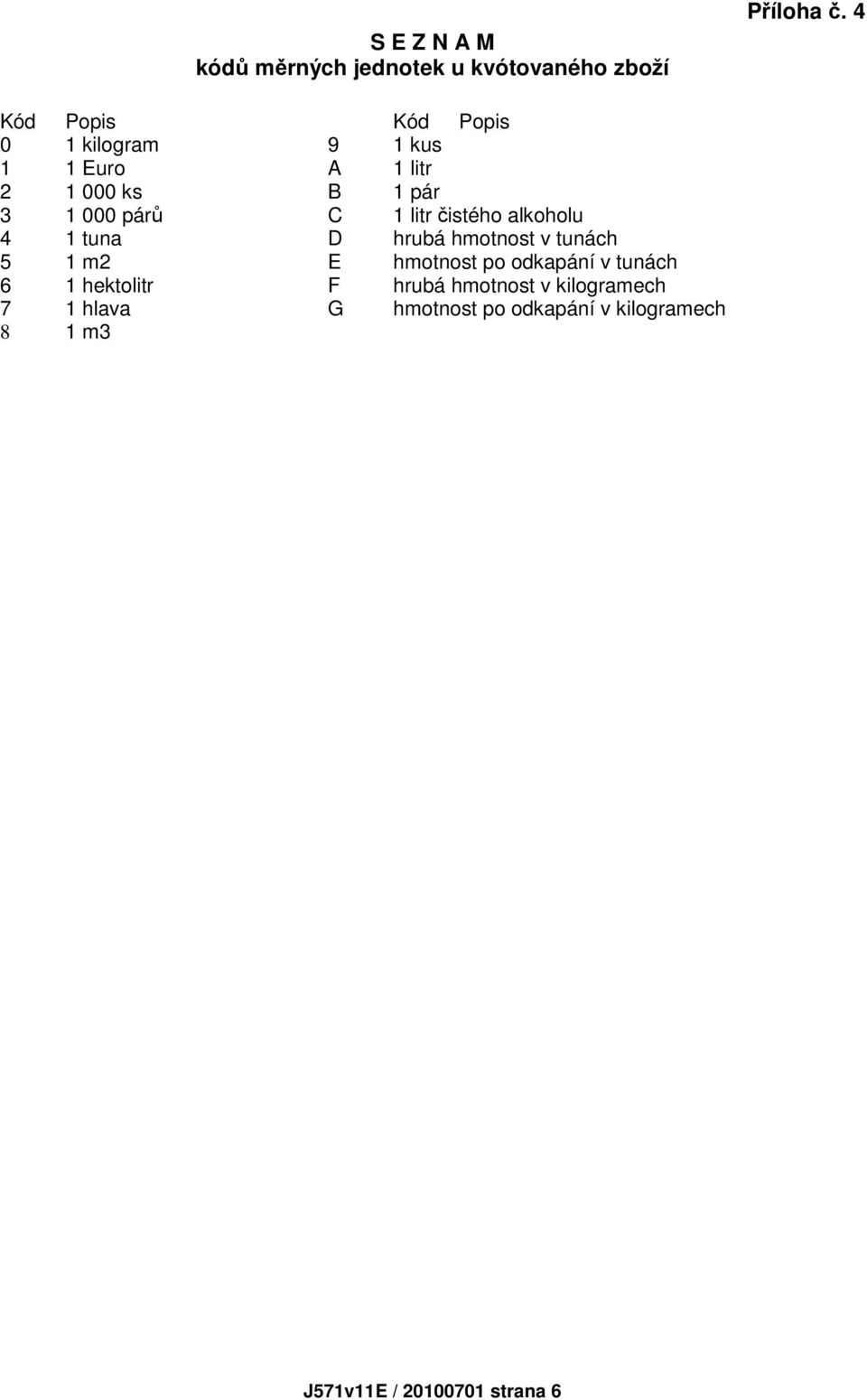 Příloha č. 4

S E Z N A M
kódů měrných jednotek u kvótovaného zboží

| Kód | Popis | Kód | Popis |
|---|---|---|---|
| 0 | 1 kilogram | 9 | 1 kus |
| 1 | 1 Euro | A | 1 litr |
| 2 | 1 000 ks | B | 1 pár |
| 3 | 1 000 párů | C | 1 litr čistého alkoholu |
| 4 | 1 tuna | D | hrubá hmotnost v tunách |
| 5 | 1 m2 | E | hmotnost po odkapání v tunách |
| 6 | 1 hektolitr | F | hrubá hmotnost v kilogramech |
| 7 | 1 hlava | G | hmotnost po odkapání v kilogramech |
| 8 | 1 m3 | | |

J571v11E / 20100701 strana 6